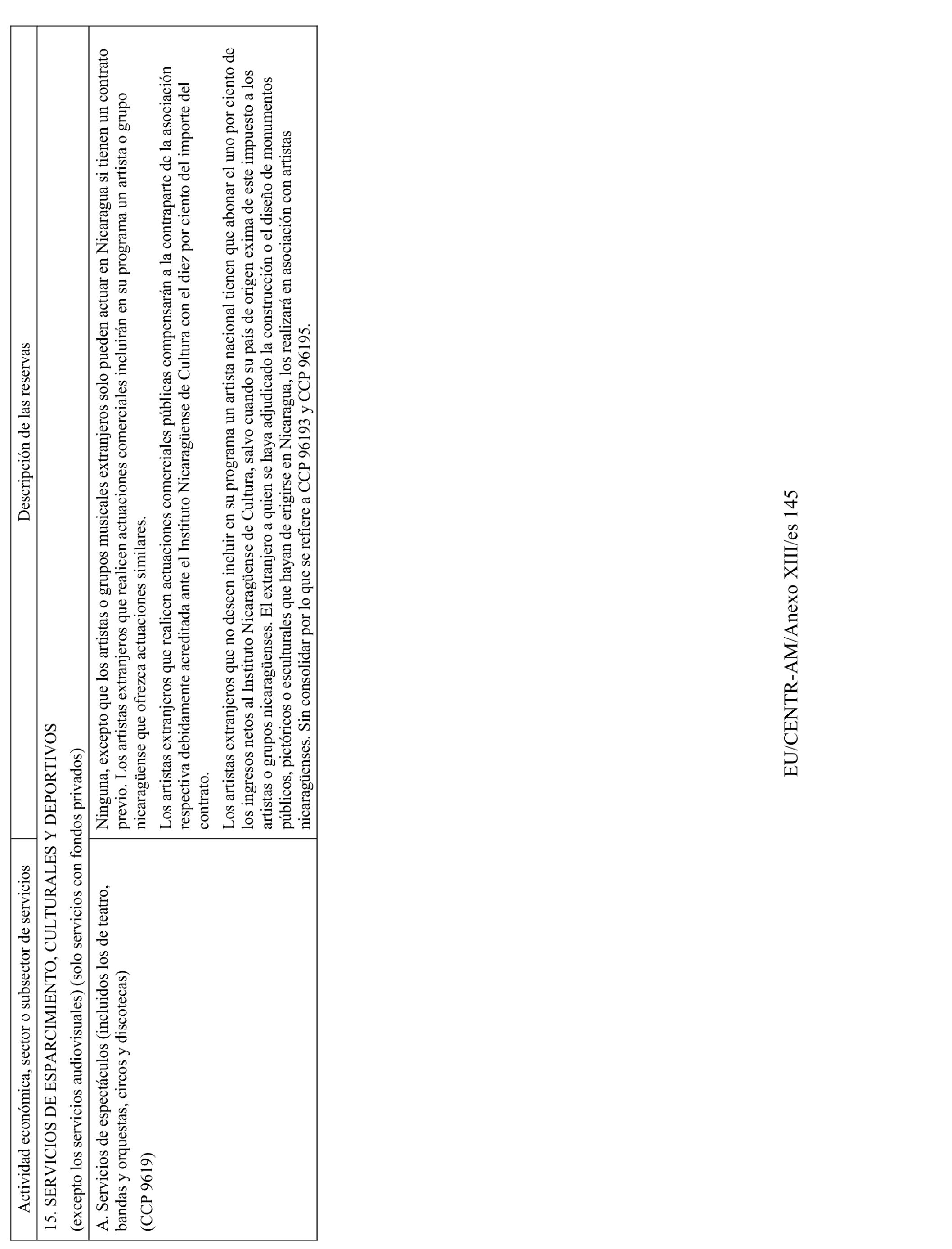 | Actividad económica, sector o subsector de servicios | Descripción de las reservas |
|---|---|
| 15. SERVICIOS DE ESPARCIMIENTO, CULTURALES Y DEPORTIVOS (excepto los servicios audiovisuales) (solo servicios con fondos privados) | |
| A. Servicios de espectáculos (incluidos los de teatro, bandas y orquestas, circos y discotecas) (CCP 9619) | Ninguna, excepto que los artistas o grupos musicales extranjeros solo pueden actuar en Nicaragua si tienen un contrato previo. Los artistas extranjeros que realicen actuaciones comerciales incluirán en su programa un artista o grupo nicaragüense que ofrezca actuaciones similares. Los artistas extranjeros que realicen actuaciones comerciales públicas compensarán a la contraparte de la asociación respectiva debidamente acreditada ante el Instituto Nicaragüense de Cultura con el diez por ciento del importe del contrato. Los artistas extranjeros que no deseen incluir en su programa un artista nacional tienen que abonar el uno por ciento de los ingresos netos al Instituto Nicaragüense de Cultura, salvo cuando su país de origen exima de este impuesto a los artistas o grupos nicaragüenses. El extranjero a quien se haya adjudicado la construcción o el diseño de monumentos públicos, pictóricos o esculturales que hayan de erigirse en Nicaragua, los realizará en asociación con artistas nicaragüenses. Sin consolidar por lo que se refiere a CCP 96193 y CCP 96195. |

EU/CENTR-AM/Anexo XIII/es 145